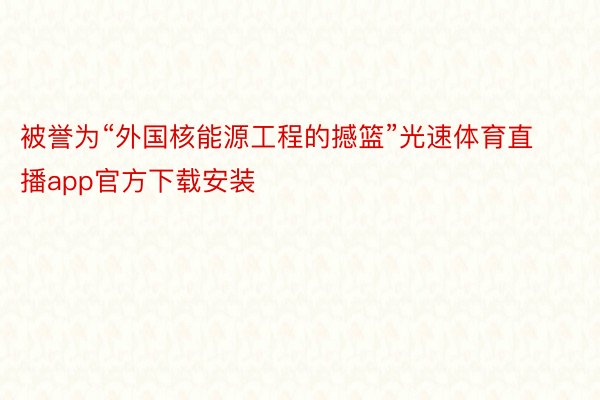 被誉为“外国核能源工程的撼篮”光速体育直播app官方下载安装